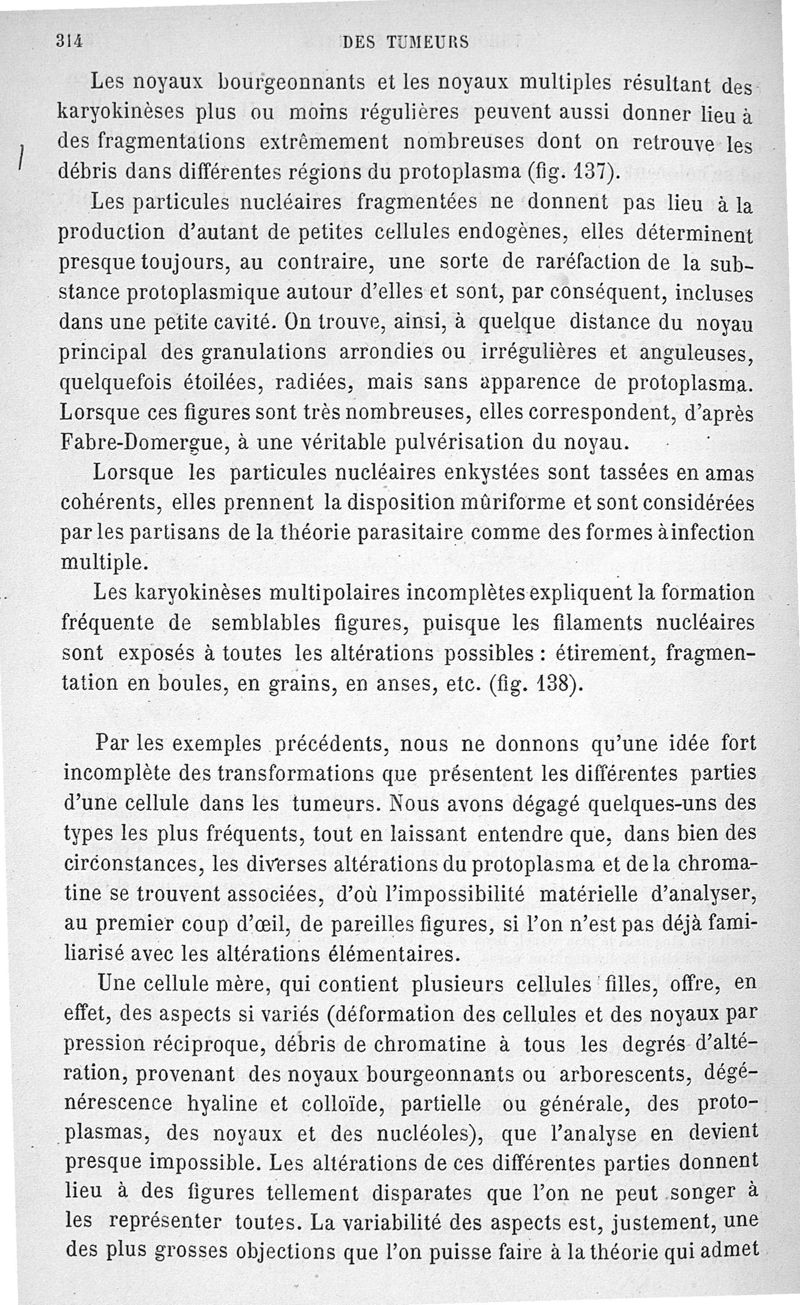 314 DES TUMEURS

Les noyaux bourgeonnants et les noyaux multiples résultant des karyokinèses plus ou moins régulières peuvent aussi donner lieu à des fragmentations extrêmement nombreuses dont on retrouve les débris dans différentes régions du protoplasma (fig. 137).

Les particules nucléaires fragmentées ne donnent pas lieu à la production d'autant de petites cellules endogènes, elles déterminent presque toujours, au contraire, une sorte de raréfaction de la substance protoplasmique autour d'elles et sont, par conséquent, incluses dans une petite cavité. On trouve, ainsi, à quelque distance du noyau principal des granulations arrondies ou irrégulières et anguleuses, quelquefois étoilées, radiées, mais sans apparence de protoplasma. Lorsque ces figures sont très nombreuses, elles correspondent, d'après Fabre-Domergue, à une véritable pulvérisation du noyau.

Lorsque les particules nucléaires enkystées sont tassées en amas cohérents, elles prennent la disposition mûriforme et sont considérées par les partisans de la théorie parasitaire comme des formes à infection multiple.

Les karyokinèses multipolaires incomplètes expliquent la formation fréquente de semblables figures, puisque les filaments nucléaires sont exposés à toutes les altérations possibles : étirement, fragmentation en boules, en grains, en anses, etc. (fig. 138).

Par les exemples précédents, nous ne donnons qu'une idée fort incomplète des transformations que présentent les différentes parties d'une cellule dans les tumeurs. Nous avons dégagé quelques-uns des types les plus fréquents, tout en laissant entendre que, dans bien des circonstances, les diverses altérations du protoplasma et de la chromatine se trouvent associées, d'où l'impossibilité matérielle d'analyser, au premier coup d'œil, de pareilles figures, si l'on n'est pas déjà familiarisé avec les altérations élémentaires.

Une cellule mère, qui contient plusieurs cellules filles, offre, en effet, des aspects si variés (déformation des cellules et des noyaux par pression réciproque, débris de chromatine à tous les degrés d'altération, provenant des noyaux bourgeonnants ou arborescents, dégénérescence hyaline et colloïde, partielle ou générale, des protoplasmas, des noyaux et des nucléoles), que l'analyse en devient presque impossible. Les altérations de ces différentes parties donnent lieu à des figures tellement disparates que l'on ne peut songer à les représenter toutes. La variabilité des aspects est, justement, une des plus grosses objections que l'on puisse faire à la théorie qui admet